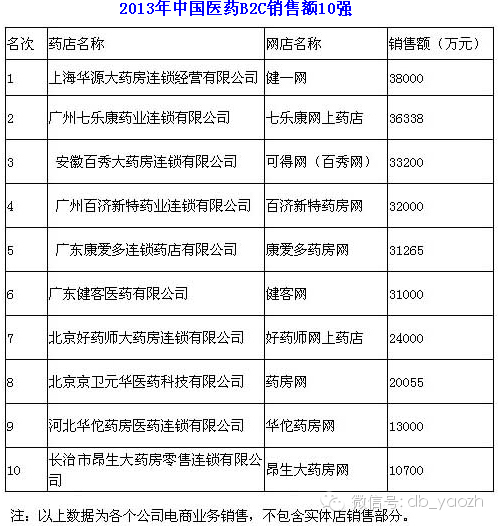 2013年中国医药B2C销售额10强

| 名次 | 药店名称 | 网店名称 | 销售额（万元） |
|---|---|---|---|
| 1 | 上海华源大药房连锁经营有限公司 | 健一网 | 38000 |
| 2 | 广州七乐康药业连锁有限公司 | 七乐康网上药店 | 36338 |
| 3 | 安徽百秀大药房连锁有限公司 | 可得网（百秀网） | 33200 |
| 4 | 广州百济新特药业连锁有限公司 | 百济新特药房网 | 32000 |
| 5 | 广东康爱多连锁药店有限公司 | 康爱多药房网 | 31265 |
| 6 | 广东健客医药有限公司 | 健客网 | 31000 |
| 7 | 北京好药师大药房连锁有限公司 | 好药师网上药店 | 24000 |
| 8 | 北京京卫元华医药科技有限公司 | 药房网 | 20055 |
| 9 | 河北华佗药房医药连锁有限公司 | 华佗药房网 | 13000 |
| 10 | 长治市昂生大药房零售连锁有限公司 | 昂生大药房网 | 10700 |

微信号: db_yaozh

注：以上数据为各个公司电商业务销售，不包含实体店销售部分。